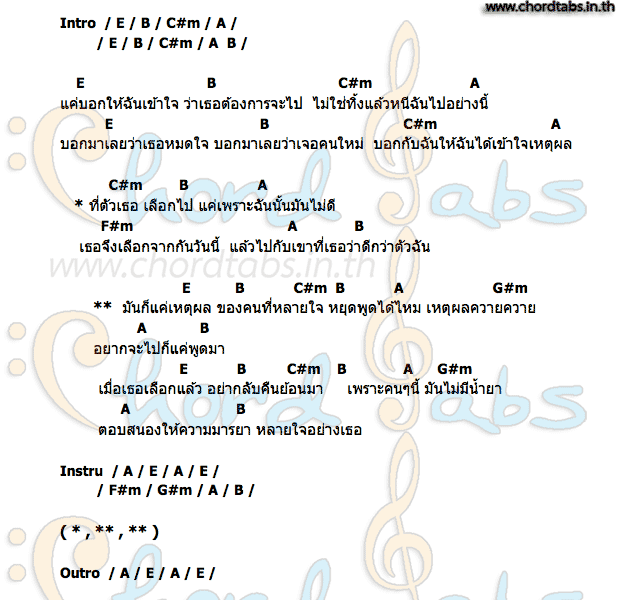 www.chordtabs.in.th

Intro / E / B / C#m / A /
/ E / B / C#m / A B /

E B C#m A
แค่บอกให้ฉันเข้าใจ ว่าเธอต้องการจะไป ไม่ใช่ทิ้งแล้วหนีฉันไปอย่างนี้
E B C#m A
บอกมาเลยว่าเธอหมดใจ บอกมาเลยว่าเจอคนใหม่ บอกกับฉันให้ฉันได้เข้าใจเหตุผล

C#m B A
* ที่ตัวเธอ เลือกไป แค่เพราะฉันนั้นมันไม่ดี
F#m A B
เธอจึงเลือกจากกันวันนี้ แล้วไปกับเขาที่เธอว่าดีกว่าตัวฉัน

www.chordtabs.in.th

E B C#m B A G#m
** มันก็แค่เหตุผล ของคนที่หลายใจ หยุดพูดได้ไหม เหตุผลควายควาย
A B
อยากจะไปก็แค่พูดมา
E B C#m B A G#m
เมื่อเธอเลือกแล้ว อย่ากลับคืนย้อนมา เพราะคนๆนี้ มันไม่มีน้ำยา
A B
ตอบสนองให้ความมารยา หลายใจอย่างเธอ

Instru / A / E / A / E /
/ F#m / G#m / A / B /

( * , ** , ** )

Outro / A / E / A / E /